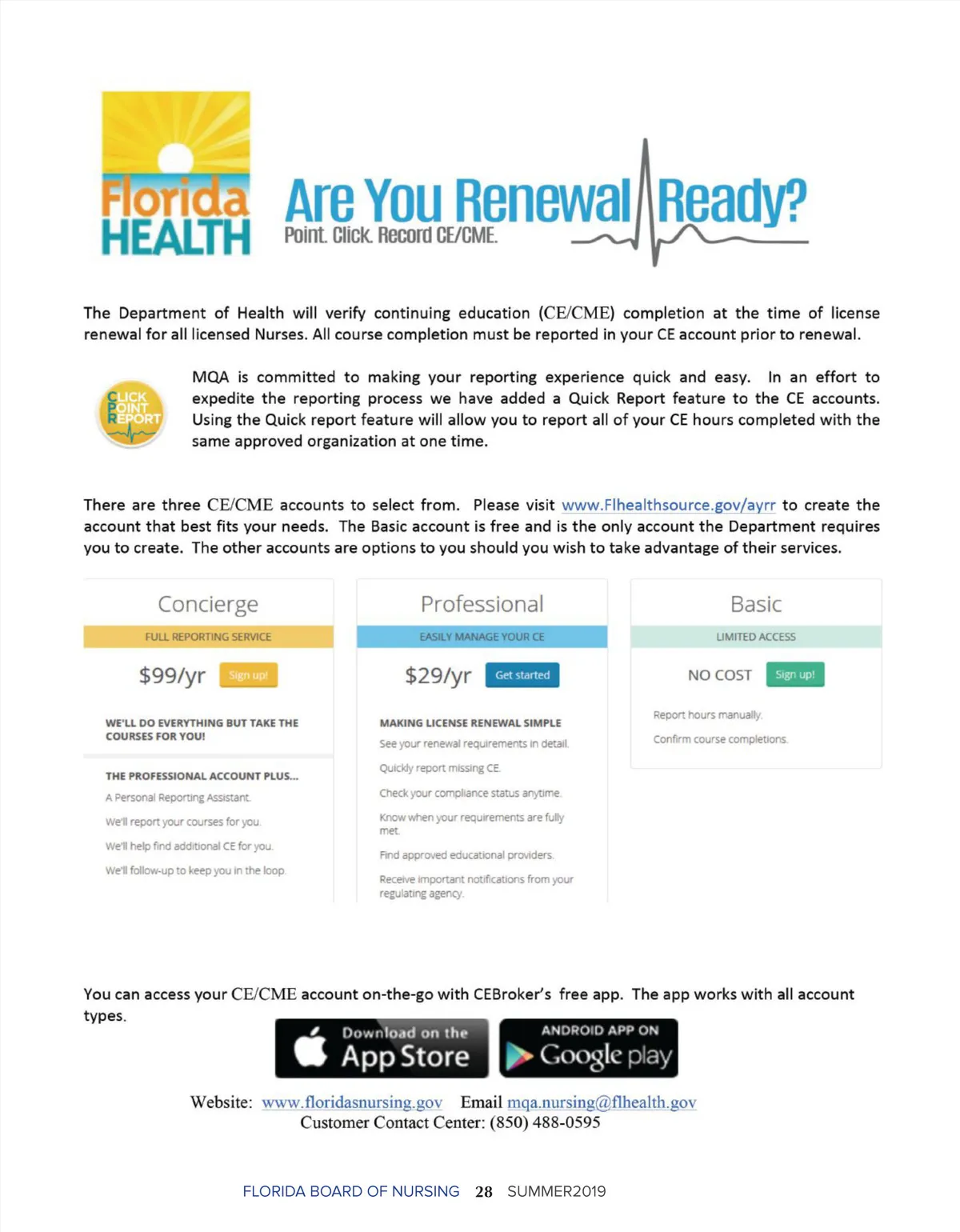 Florida HEALTH

Are You Renewal Ready?
Point. Click. Record CE/CME.

The Department of Health will verify continuing education (CE/CME) completion at the time of license renewal for all licensed Nurses. All course completion must be reported in your CE account prior to renewal.

CLICK POINT REPORT

MQA is committed to making your reporting experience quick and easy. In an effort to expedite the reporting process we have added a Quick Report feature to the CE accounts. Using the Quick report feature will allow you to report all of your CE hours completed with the same approved organization at one time.

There are three CE/CME accounts to select from. Please visit www.Flhealthsource.gov/ayrr to create the account that best fits your needs. The Basic account is free and is the only account the Department requires you to create. The other accounts are options to you should you wish to take advantage of their services.

Concierge
FULL REPORTING SERVICE
$99/yr Sign up!
WE'LL DO EVERYTHING BUT TAKE THE COURSES FOR YOU!
THE PROFESSIONAL ACCOUNT PLUS...
A Personal Reporting Assistant.
We'll report your courses for you.
We'll help find additional CE for you.
We'll follow-up to keep you in the loop.

Professional
EASILY MANAGE YOUR CE
$29/yr Get started
MAKING LICENSE RENEWAL SIMPLE
See your renewal requirements in detail.
Quickly report missing CE.
Check your compliance status anytime.
Know when your requirements are fully met.
Find approved educational providers.
Receive important notifications from your regulating agency.

Basic
LIMITED ACCESS
NO COST Sign up!
Report hours manually.
Confirm course completions.

You can access your CE/CME account on-the-go with CEBroker's free app. The app works with all account types.

Download on the App Store
ANDROID APP ON Google play

Website: www.floridasnursing.gov Email mqa.nursing@flhealth.gov
Customer Contact Center: (850) 488-0595

FLORIDA BOARD OF NURSING 28 SUMMER2019